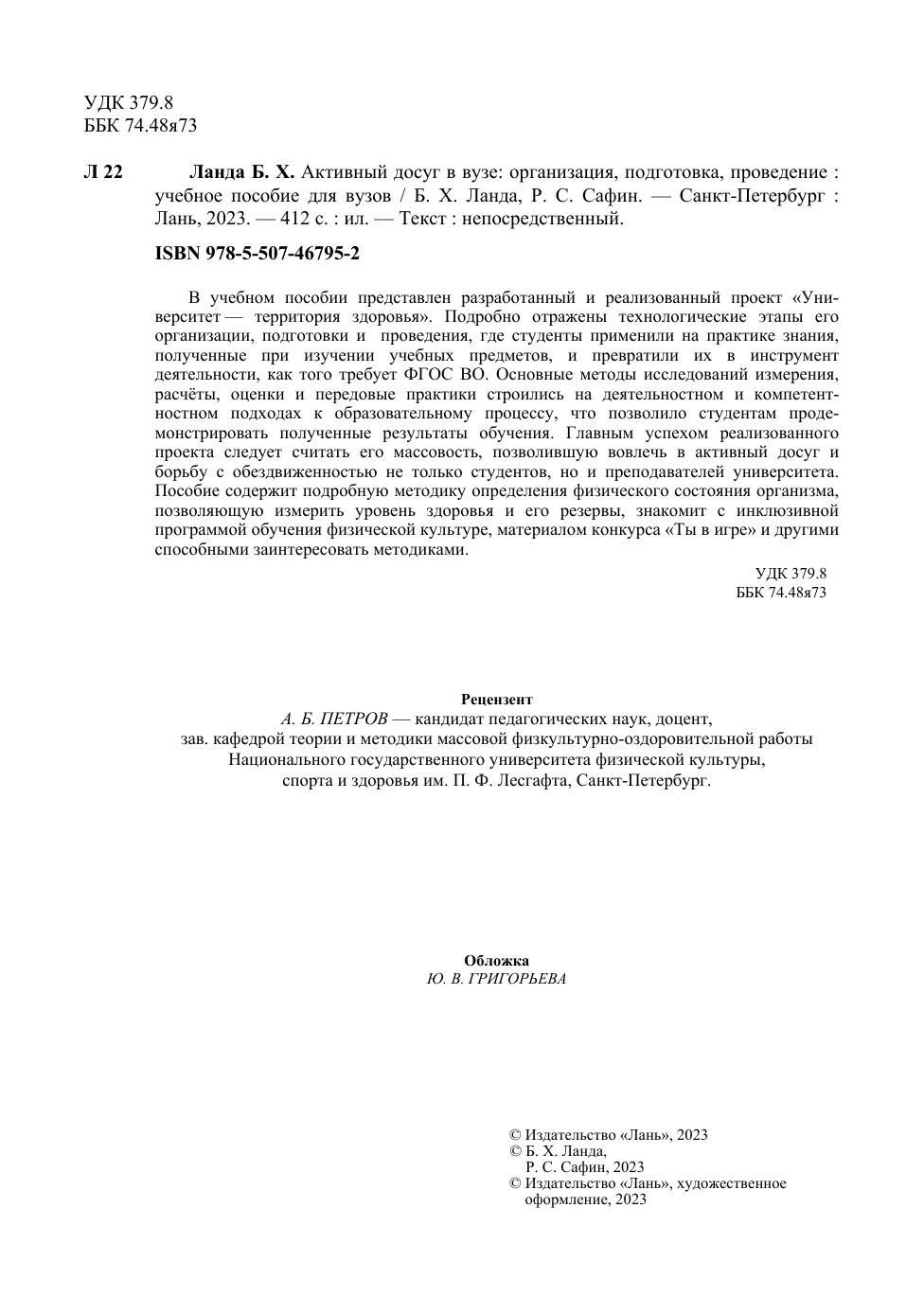 УДК 379.8
ББК 74.48я73

Л 22 Ланда Б. Х. Активный досуг в вузе: организация, подготовка, проведение : учебное пособие для вузов / Б. Х. Ланда, Р. С. Сафин. — Санкт-Петербург : Лань, 2023. — 412 с. : ил. — Текст : непосредственный.

ISBN 978-5-507-46795-2

В учебном пособии представлен разработанный и реализованный проект «Университет — территория здоровья». Подробно отражены технологические этапы его организации, подготовки и проведения, где студенты применили на практике знания, полученные при изучении учебных предметов, и превратили их в инструмент деятельности, как того требует ФГОС ВО. Основные методы исследований измерения, расчёты, оценки и передовые практики строились на деятельностном и компетентностном подходах к образовательному процессу, что позволило студентам продемонстрировать полученные результаты обучения. Главным успехом реализованного проекта следует считать его массовость, позволившую вовлечь в активный досуг и борьбу с обездвиженностью не только студентов, но и преподавателей университета. Пособие содержит подробную методику определения физического состояния организма, позволяющую измерить уровень здоровья и его резервы, знакомит с инклюзивной программой обучения физической культуре, материалом конкурса «Ты в игре» и другими способными заинтересовать методиками.

УДК 379.8
ББК 74.48я73

Рецензент
А. Б. ПЕТРОВ — кандидат педагогических наук, доцент, зав. кафедрой теории и методики массовой физкультурно-оздоровительной работы Национального государственного университета физической культуры, спорта и здоровья им. П. Ф. Лесгафта, Санкт-Петербург.

Обложка
Ю. В. ГРИГОРЬЕВА

© Издательство «Лань», 2023
© Б. Х. Ланда,
Р. С. Сафин, 2023
© Издательство «Лань», художественное оформление, 2023